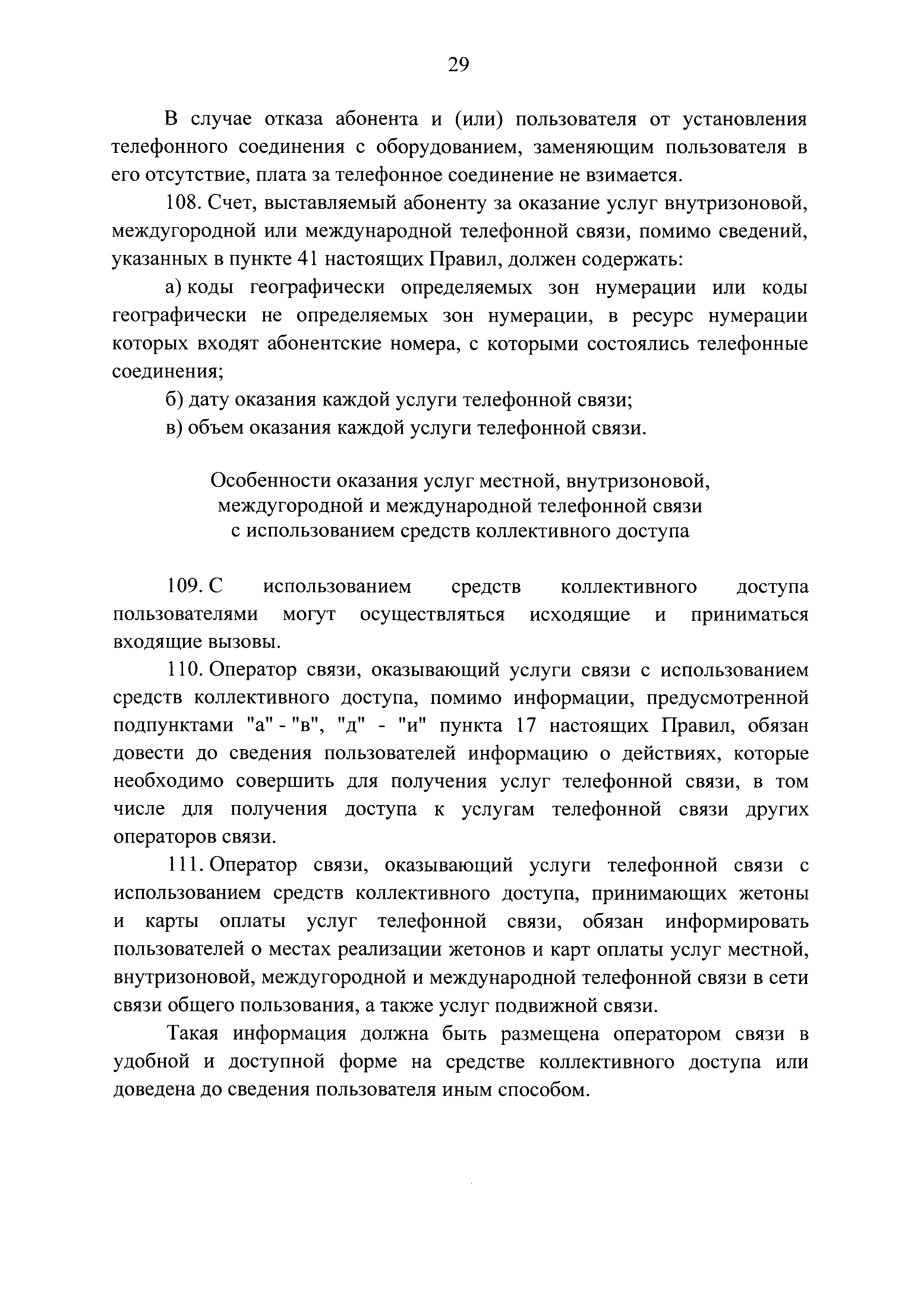 29

В случае отказа абонента и (или) пользователя от установления телефонного соединения с оборудованием, заменяющим пользователя в его отсутствие, плата за телефонное соединение не взимается.

108. Счет, выставляемый абоненту за оказание услуг внутризоновой, междугородной или международной телефонной связи, помимо сведений, указанных в пункте 41 настоящих Правил, должен содержать:

а) коды географически определяемых зон нумерации или коды географически не определяемых зон нумерации, в ресурс нумерации которых входят абонентские номера, с которыми состоялись телефонные соединения;

б) дату оказания каждой услуги телефонной связи;

в) объем оказания каждой услуги телефонной связи.

Особенности оказания услуг местной, внутризоновой, междугородной и международной телефонной связи с использованием средств коллективного доступа

109. С использованием средств коллективного доступа пользователями могут осуществляться исходящие и приниматься входящие вызовы.

110. Оператор связи, оказывающий услуги связи с использованием средств коллективного доступа, помимо информации, предусмотренной подпунктами "а" - "в", "д" - "и" пункта 17 настоящих Правил, обязан довести до сведения пользователей информацию о действиях, которые необходимо совершить для получения услуг телефонной связи, в том числе для получения доступа к услугам телефонной связи других операторов связи.

111. Оператор связи, оказывающий услуги телефонной связи с использованием средств коллективного доступа, принимающих жетоны и карты оплаты услуг телефонной связи, обязан информировать пользователей о местах реализации жетонов и карт оплаты услуг местной, внутризоновой, междугородной и международной телефонной связи в сети связи общего пользования, а также услуг подвижной связи.

Такая информация должна быть размещена оператором связи в удобной и доступной форме на средстве коллективного доступа или доведена до сведения пользователя иным способом.